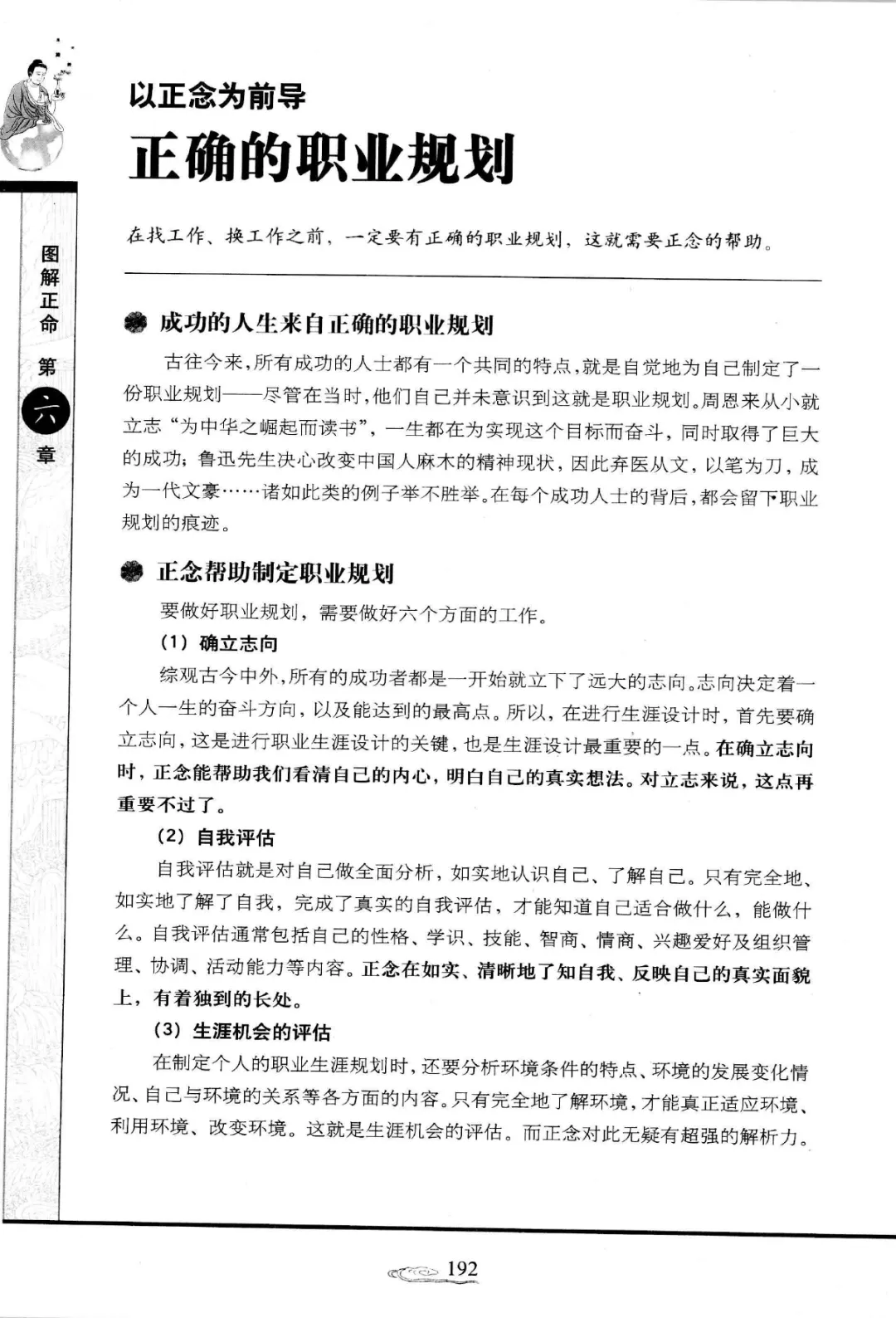 图解正命 第六章

以正念为前导

正确的职业规划

在找工作、换工作之前，一定要有正确的职业规划，这就需要正念的帮助。

成功的人生来自正确的职业规划

古往今来，所有成功的人士都有一个共同的特点，就是自觉地为自己制定了一份职业规划——尽管在当时，他们自己并未意识到这就是职业规划。周恩来从小就立志“为中华之崛起而读书”，一生都在为实现这个目标而奋斗，同时取得了巨大的成功；鲁迅先生决心改变中国人麻木的精神现状，因此弃医从文，以笔为刀，成为一代文豪……诸如此类的例子举不胜举。在每个成功人士的背后，都会留下职业规划的痕迹。

正念帮助制定职业规划

要做好职业规划，需要做好六个方面的工作。

（1）确立志向

综观古今中外，所有的成功者都是一开始就立下了远大的志向。志向决定着一个人一生的奋斗方向，以及能达到的最高点。所以，在进行生涯设计时，首先要确立志向，这是进行职业生涯设计的关键，也是生涯设计最重要的一点。在确立志向时，正念能帮助我们看清自己的内心，明白自己的真实想法。对立志来说，这点再重要不过了。

（2）自我评估

自我评估就是对自己做全面分析，如实地认识自己、了解自己。只有完全地、如实地了解了自我，完成了真实的自我评估，才能知道自己适合做什么，能做什么。自我评估通常包括自己的性格、学识、技能、智商、情商、兴趣爱好及组织管理、协调、活动能力等内容。正念在如实、清晰地了知自我、反映自己的真实面貌上，有着独到的长处。

（3）生涯机会的评估

在制定个人的职业生涯规划时，还要分析环境条件的特点、环境的发展变化情况、自己与环境的关系等各方面的内容。只有完全地了解环境，才能真正适应环境、利用环境、改变环境。这就是生涯机会的评估。而正念对此无疑有超强的解析力。

192